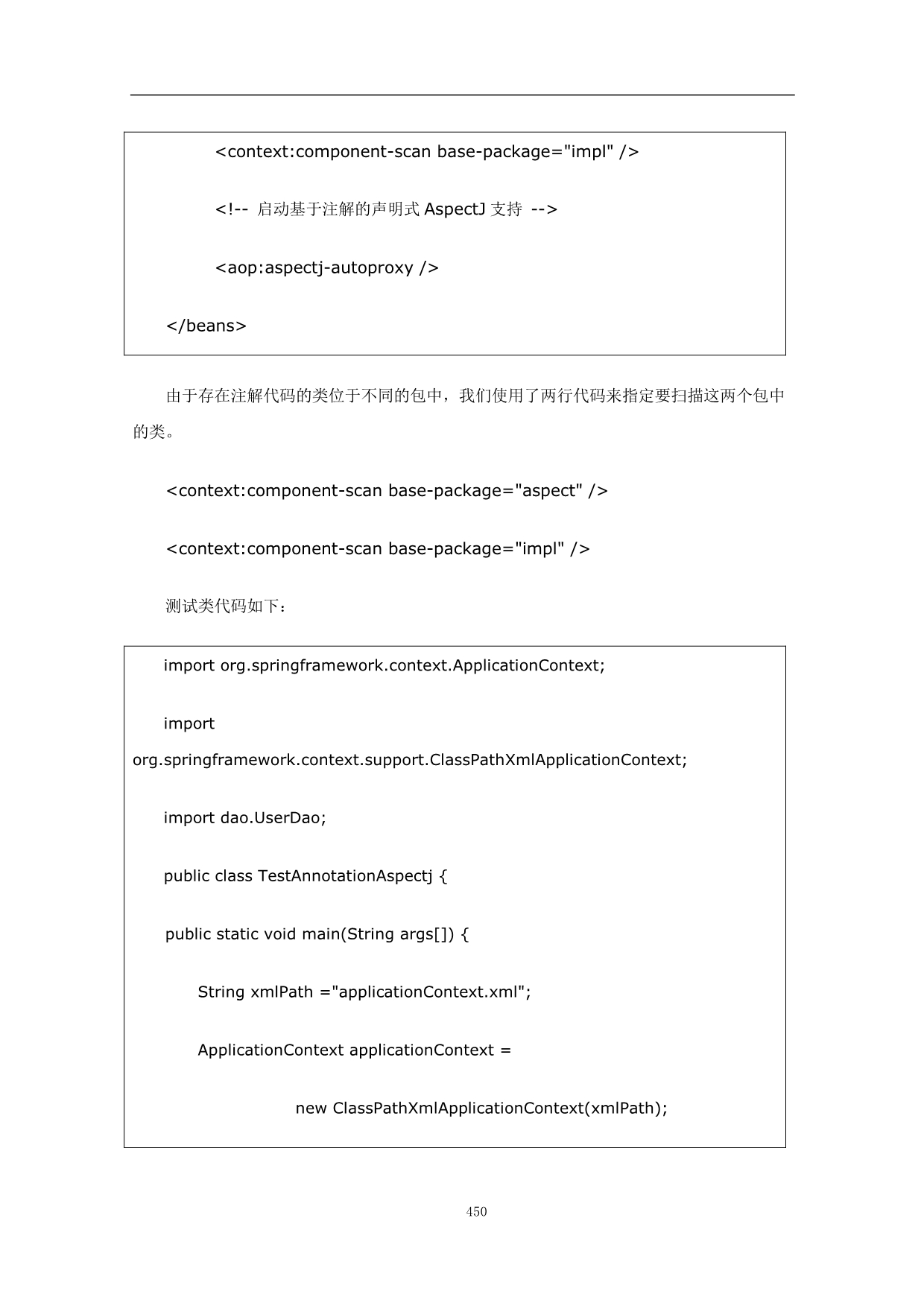 <context:component-scan base-package="impl" />

<!-- 启动基于注解的声明式 AspectJ 支持 -->

<aop:aspectj-autoproxy />

</beans>

由于存在注解代码的类位于不同的包中，我们使用了两行代码来指定要扫描这两个包中的类。

<context:component-scan base-package="aspect" />

<context:component-scan base-package="impl" />

测试类代码如下：

import org.springframework.context.ApplicationContext;

import org.springframework.context.support.ClassPathXmlApplicationContext;

import dao.UserDao;

public class TestAnnotationAspectj {

public static void main(String args[]) {

String xmlPath ="applicationContext.xml";

ApplicationContext applicationContext =

new ClassPathXmlApplicationContext(xmlPath);

450